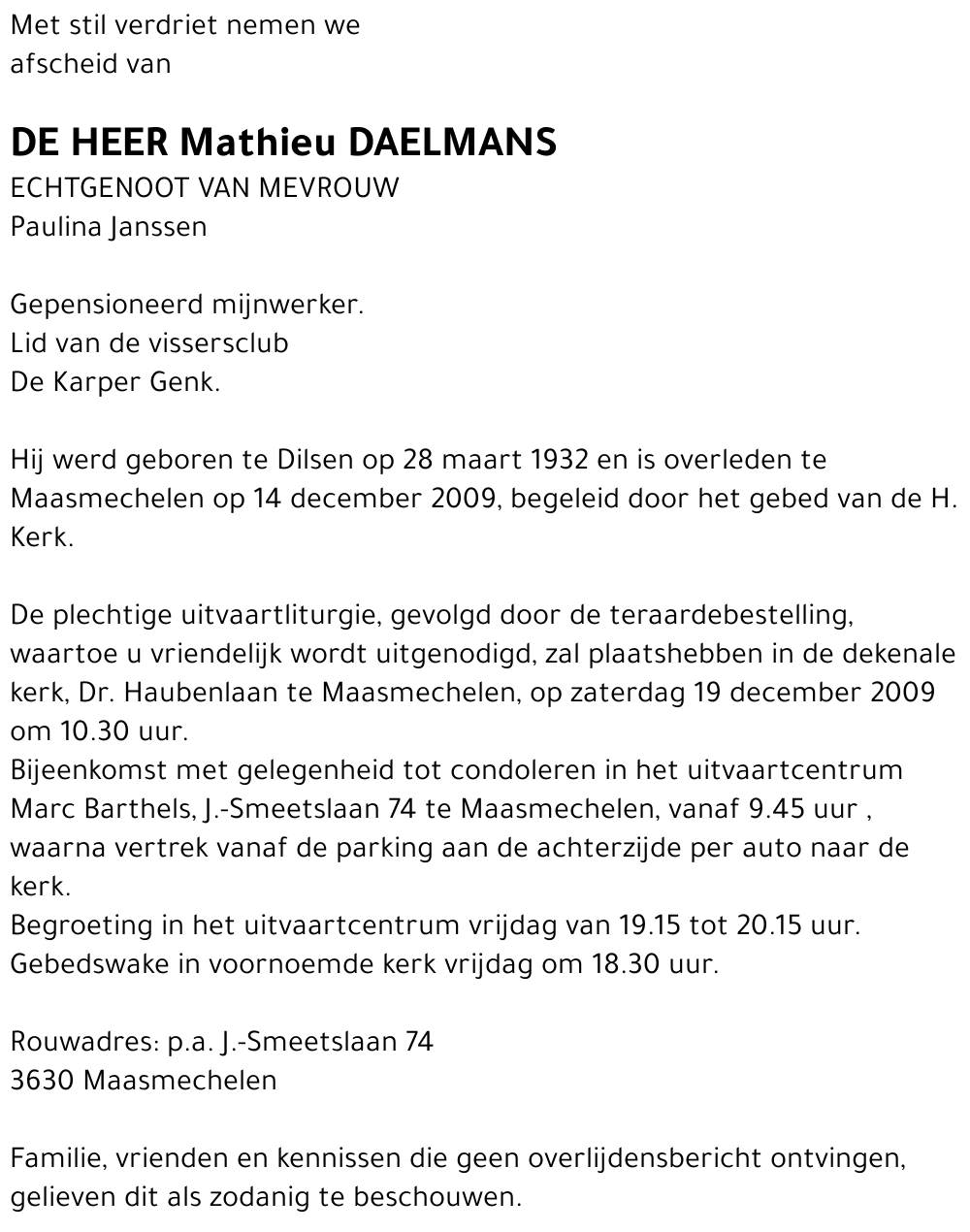 Met stil verdriet nemen we afscheid van

DE HEER Mathieu DAELMANS
ECHTGENOOT VAN MEVROUW
Paulina Janssen

Gepensioneerd mijnwerker.
Lid van de vissersclub
De Karper Genk.

Hij werd geboren te Dilsen op 28 maart 1932 en is overleden te Maasmechelen op 14 december 2009, begeleid door het gebed van de H. Kerk.

De plechtige uitvaartliturgie, gevolgd door de teraardebestelling, waartoe u vriendelijk wordt uitgenodigd, zal plaatshebben in de dekenale kerk, Dr. Haubenlaan te Maasmechelen, op zaterdag 19 december 2009 om 10.30 uur.
Bijeenkomst met gelegenheid tot condoleren in het uitvaartcentrum Marc Barthels, J.-Smeetslaan 74 te Maasmechelen, vanaf 9.45 uur , waarna vertrek vanaf de parking aan de achterzijde per auto naar de kerk.
Begroeting in het uitvaartcentrum vrijdag van 19.15 tot 20.15 uur.
Gebedswake in voornoemde kerk vrijdag om 18.30 uur.

Rouwadres: p.a. J.-Smeetslaan 74
3630 Maasmechelen

Familie, vrienden en kennissen die geen overlijdensbericht ontvingen, gelieven dit als zodanig te beschouwen.